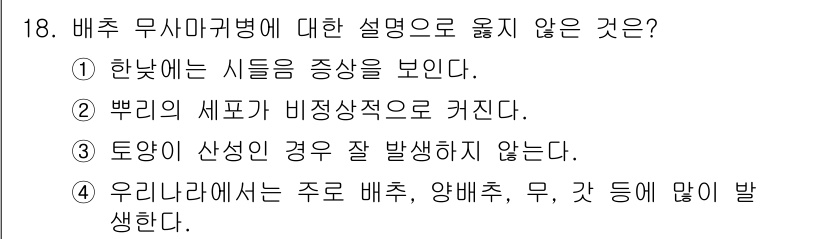 18. 배추 무사마귀병에 대한 설명으로 옳지 않은 것은?

① 한낮에는 시들음 증상을 보인다.

② 뿌리의 세포가 비정상적으로 커진다.

③ 토양이 산성인 경우 잘 발생하지 않는다.

④ 우리나라에서는 주로 배추, 양배추, 무, 갓 등에 많이 발생한다.